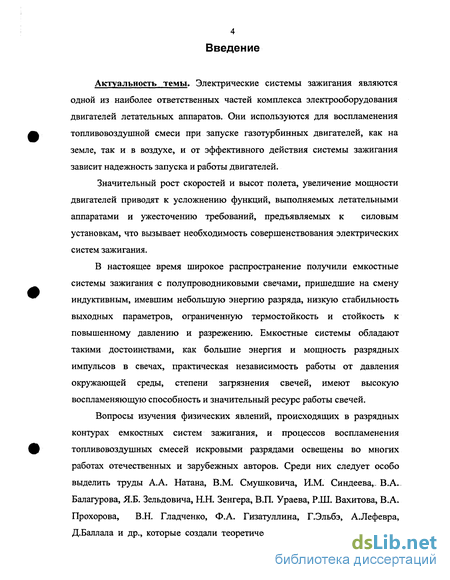 4

Введение

Актуальность темы. Электрические системы зажигания являются одной из наиболее ответственных частей комплекса электрооборудования двигателей летательных аппаратов. Они используются для воспламенения топливовоздушной смеси при запуске газотурбинных двигателей, как на земле, так и в воздухе, и от эффективного действия системы зажигания зависит надежность запуска и работы двигателей.

Значительный рост скоростей и высот полета, увеличение мощности двигателей приводят к усложнению функций, выполняемых летательными аппаратами и ужесточению требований, предъявляемых к силовым установкам, что вызывает необходимость совершенствования электрических систем зажигания.

В настоящее время широкое распространение получили емкостные системы зажигания с полупроводниковыми свечами, пришедшие на смену индуктивным, имевшим небольшую энергию разряда, низкую стабильность выходных параметров, ограниченную термостойкость и стойкость к повышенному давлению и разрежению. Емкостные системы обладают такими достоинствами, как большие энергия и мощность разрядных импульсов в свечах, практическая независимость работы от давления окружающей среды, степени загрязнения свечей, имеют высокую воспламеняющую способность и значительный ресурс работы свечей.

Вопросы изучения физических явлений, происходящих в разрядных контурах емкостных систем зажигания, и процессов воспламенения топливовоздушных смесей искровыми разрядами освещены во многих работах отечественных и зарубежных авторов. Среди них следует особо выделить труды А.А. Натана, В.М. Смушковича, И.М. Синдеева, В.А. Балагурова, Я.Б. Зельдовича, Н.Н. Зенгера, В.П. Ураева, Р.Ш. Вахитова, В.А. Прохорова, В.Н. Гладченко, Ф.А. Гизатуллина, Г.Эльбэ, А.Лефевра, Д.Баллала и др., которые создали теоретиче

dsLib.net
библиотека диссертаций